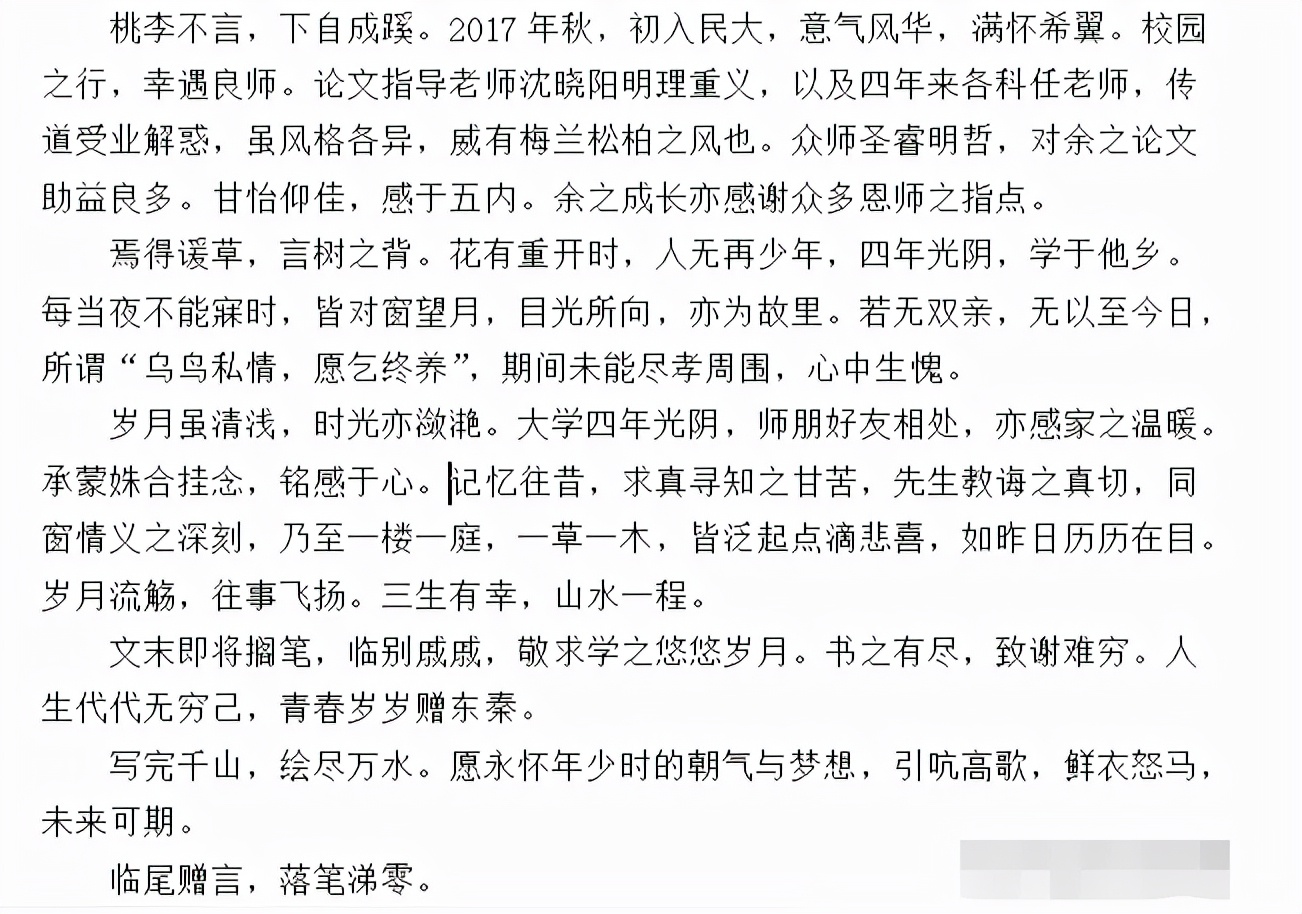 桃李不言，下自成蹊。2017 年秋，初入民大，意气风华，满怀希翼。校园之行，幸遇良师。论文指导老师沈晓阳明理重义，以及四年来各科任老师，传道受业解惑，虽风格各异，威有梅兰松柏之风也。众师圣睿明哲，对余之论文助益良多。甘怡仰佳，感于五内。余之成长亦感谢众多恩师之指点。

焉得谖草，言树之背。花有重开时，人无再少年，四年光阴，学于他乡。每当夜不能寐时，皆对窗望月，目光所向，亦为故里。若无双亲，无以至今日，所谓“乌鸟私情，愿乞终养”，期间未能尽孝周围，心中生愧。

岁月虽清浅，时光亦潋滟。大学四年光阴，师朋好友相处，亦感家之温暖。承蒙姝合挂念，铭感于心。记忆往昔，求真寻知之甘苦，先生教诲之真切，同窗情义之深刻，乃至一楼一庭，一草一木，皆泛起点滴悲喜，如昨日历历在目。岁月流觞，往事飞扬。三生有幸，山水一程。

文末即将搁笔，临别戚戚，敬求学之悠悠岁月。书之有尽，致谢难穷。人生代代无穷己，青春岁岁赠东秦。

写完千山，绘尽万水。愿永怀年少时的朝气与梦想，引吭高歌，鲜衣怒马，未来可期。

临尾赠言，落笔涕零。